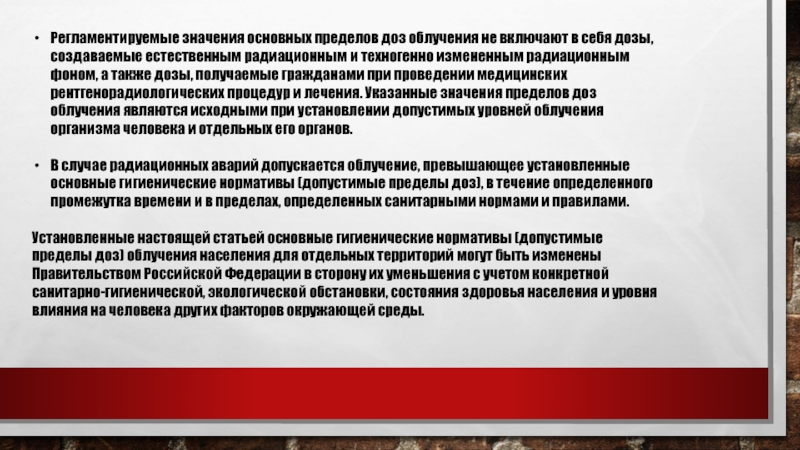 • Регламентируемые значения основных пределов доз облучения не включают в себя дозы, создаваемые естественным радиационным и техногенно измененным радиационным фоном, а также дозы, получаемые гражданами при проведении медицинских рентгенорадиологических процедур и лечения. Указанные значения пределов доз облучения являются исходными при установлении допустимых уровней облучения организма человека и отдельных его органов.

• В случае радиационных аварий допускается облучение, превышающее установленные основные гигиенические нормативы (допустимые пределы доз), в течение определенного промежутка времени и в пределах, определенных санитарными нормами и правилами.

Установленные настоящей статьей основные гигиенические нормативы (допустимые пределы доз) облучения населения для отдельных территорий могут быть изменены Правительством Российской Федерации в сторону их уменьшения с учетом конкретной санитарно-гигиенической, экологической обстановки, состояния здоровья населения и уровня влияния на человека других факторов окружающей среды.